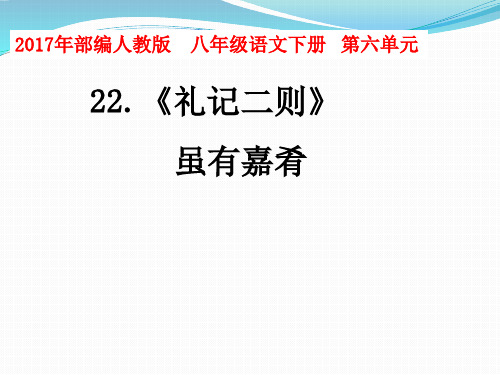 2017年部编人教版　八年级语文下册　第六单元

22.《礼记二则》

虽有嘉肴